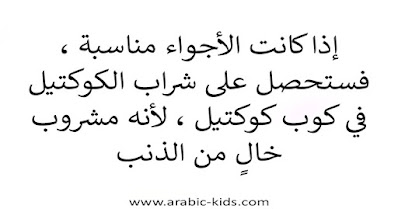 إذا كانت الأجواء مناسبة ، فستحصل على شراب الكوكتيل في كوب كوكتيل ، لأنه مشروب خالٍ من الذنب

www.arabic-kids.com